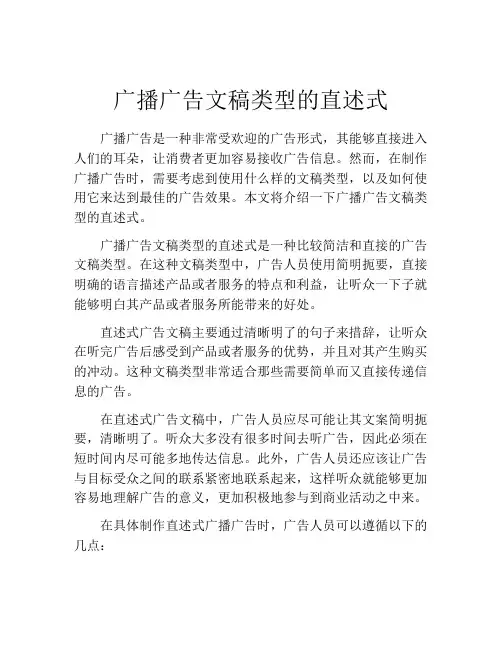 广播广告文稿类型的直述式

广播广告是一种非常受欢迎的广告形式，其能够直接进入人们的耳朵，让消费者更加容易接收广告信息。然而，在制作广播广告时，需要考虑到使用什么样的文稿类型，以及如何使用它来达到最佳的广告效果。本文将介绍一下广播广告文稿类型的直述式。

广播广告文稿类型的直述式是一种比较简洁和直接的广告文稿类型。在这种文稿类型中，广告人员使用简明扼要，直接明确的语言描述产品或者服务的特点和利益，让听众一下子就能够明白其产品或者服务所能带来的好处。

直述式广告文稿主要通过清晰明了的句子来措辞，让听众在听完广告后感受到产品或者服务的优势，并且对其产生购买的冲动。这种文稿类型非常适合那些需要简单而又直接传递信息的广告。

在直述式广告文稿中，广告人员应尽可能让其文案简明扼要，清晰明了。听众大多没有很多时间去听广告，因此必须在短时间内尽可能多地传达信息。此外，广告人员还应该让广告与目标受众之间的联系紧密地联系起来，这样听众就能够更加容易地理解广告的意义，更加积极地参与到商业活动之中来。

在具体制作直述式广播广告时，广告人员可以遵循以下的几点：